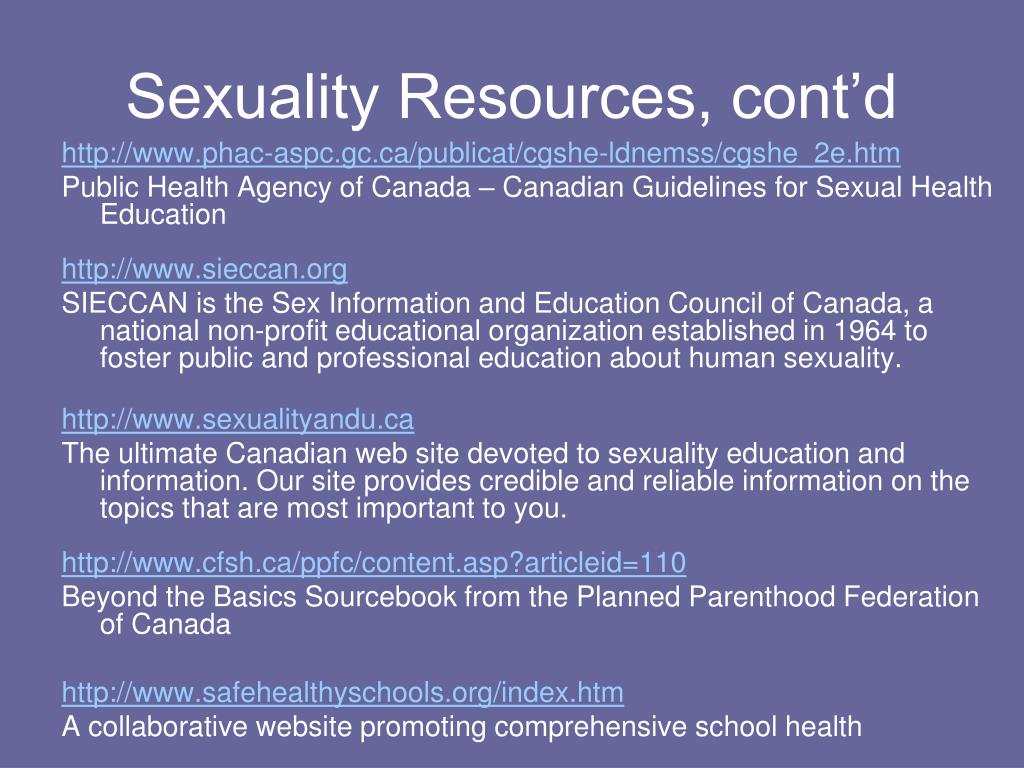 Sexuality Resources, cont’d

http://www.phac-aspc.gc.ca/publicat/cgshe-ldnemss/cgshe_2e.htm
Public Health Agency of Canada – Canadian Guidelines for Sexual Health Education

http://www.sieccan.org
SIECCAN is the Sex Information and Education Council of Canada, a national non-profit educational organization established in 1964 to foster public and professional education about human sexuality.

http://www.sexualityandu.ca
The ultimate Canadian web site devoted to sexuality education and information. Our site provides credible and reliable information on the topics that are most important to you.

http://www.cfsh.ca/ppfc/content.asp?articleid=110
Beyond the Basics Sourcebook from the Planned Parenthood Federation of Canada

http://www.safehealthyschools.org/index.htm
A collaborative website promoting comprehensive school health